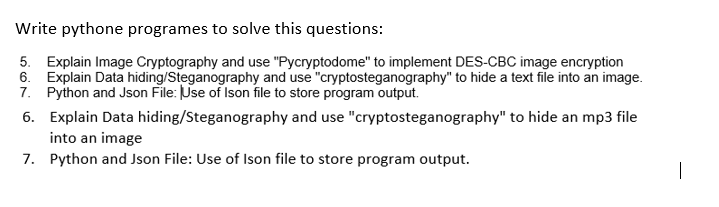 Write pythone programes to solve this questions:

5. Explain Image Cryptography and use "Pycryptodome" to implement DES-CBC image encryption
6. Explain Data hiding/Steganography and use "cryptosteganography" to hide a text file into an image.
7. Python and Json File: Use of Ison file to store program output.

6. Explain Data hiding/Steganography and use "cryptosteganography" to hide an mp3 file into an image
7. Python and Json File: Use of Ison file to store program output.